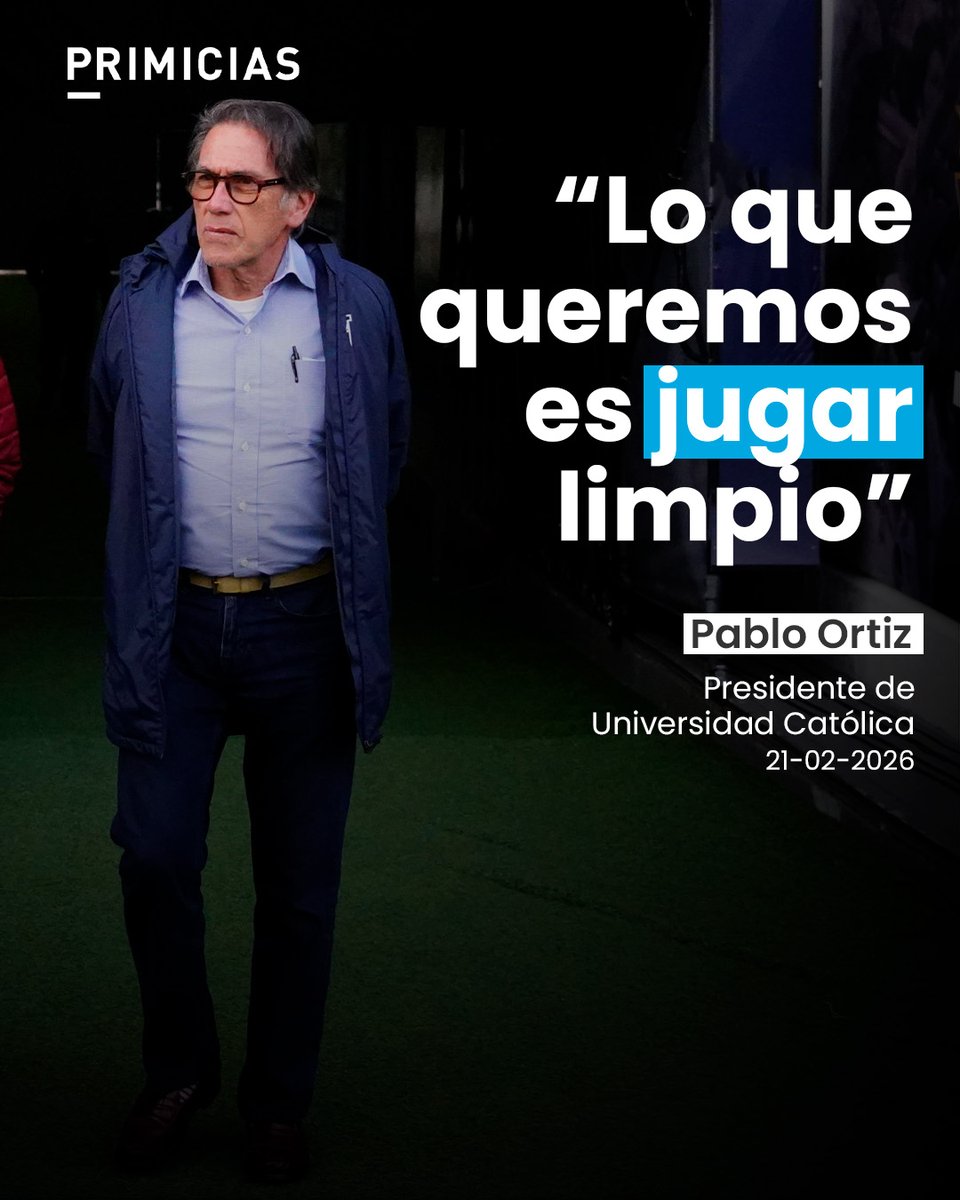 PRIMICIAS

“Lo que queremos es jugar limpio”

Pablo Ortiz

Presidente de Universidad Católica
21-02-2026